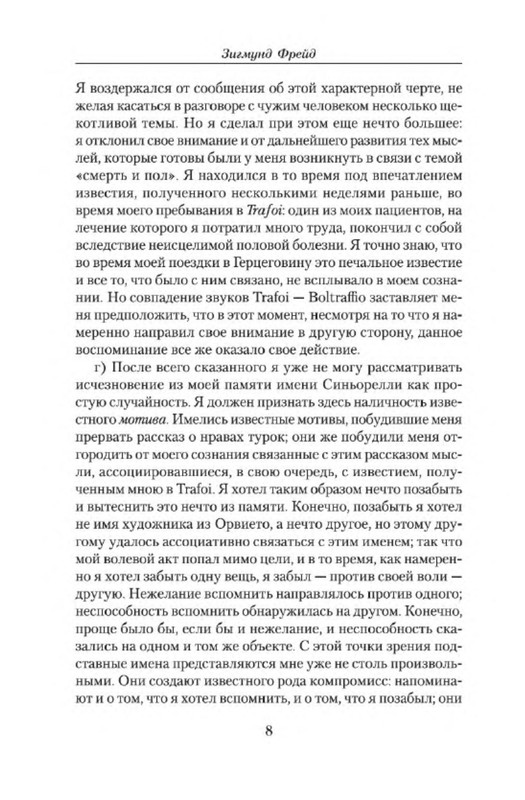 Зигмунд Фрейд

Я воздержался от сообщения об этой характерной черте, не желая касаться в разговоре с чужим человеком несколько щекотливой темы. Но я сделал при этом еще нечто большее: я отклонил свое внимание и от дальнейшего развития тех мыслей, которые готовы были у меня возникнуть в связи с темой «смерть и пол». Я находился в то время под впечатлением известия, полученного несколькими неделями раньше, во время моего пребывания в Trafoi: один из моих пациентов, на лечение которого я потратил много труда, покончил с собой вследствие неисцелимой половой болезни. Я точно знаю, что во время моей поездки в Герцеговину это печальное известие и все то, что было с ним связано, не всплывало в моем сознании. Но совпадение звуков Trafoi — Boltraffio заставляет меня предположить, что в этот момент, несмотря на то что я намеренно направил свое внимание в другую сторону, данное воспоминание все же оказало свое действие.

г) После всего сказанного я уже не могу рассматривать исчезновение из моей памяти имени Синьорелли как простую случайность. Я должен признать здесь наличность известного мотива. Имелись известные мотивы, побудившие меня прервать рассказ о нравах турок; они же побудили меня отгородить от моего сознания связанные с этим рассказом мысли, ассоциировавшиеся, в свою очередь, с известием, полученным мною в Trafoi. Я хотел таким образом нечто позабыть и вытеснить это нечто из памяти. Конечно, позабыть я хотел не имя художника из Орвието, а нечто другое, но этому другому удалось ассоциативно связаться с этим именем; так что мой волевой акт попал мимо цели, и в то время, как намеренно я хотел забыть одну вещь, я забыл — против своей воли — другую. Нежелание вспомнить направлялось против одного; неспособность вспомнить обнаружилась на другом. Конечно, проще было бы, если бы и нежелание, и неспособность сказались на одном и том же объекте. С этой точки зрения подставные имена представляются мне уже не столь произвольными. Они создают известного рода компромисс: напоминают и о том, что я хотел вспомнить, и о том, что я позабыл; они

8